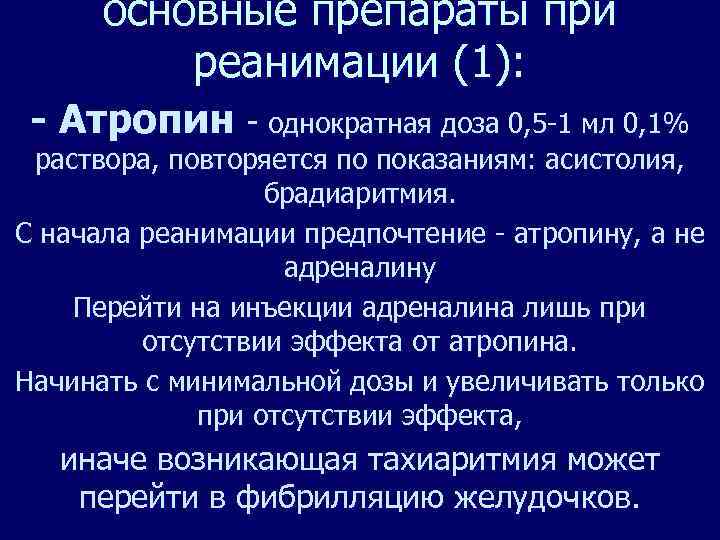 основные препараты при реанимации (1):

- Атропин - однократная доза 0,5-1 мл 0,1% раствора, повторяется по показаниям: асистолия, брадиаритмия.

С начала реанимации предпочтение - атропину, а не адреналину

Перейти на инъекции адреналина лишь при отсутствии эффекта от атропина.

Начинать с минимальной дозы и увеличивать только при отсутствии эффекта,

иначе возникающая тахиаритмия может перейти в фибрилляцию желудочков.